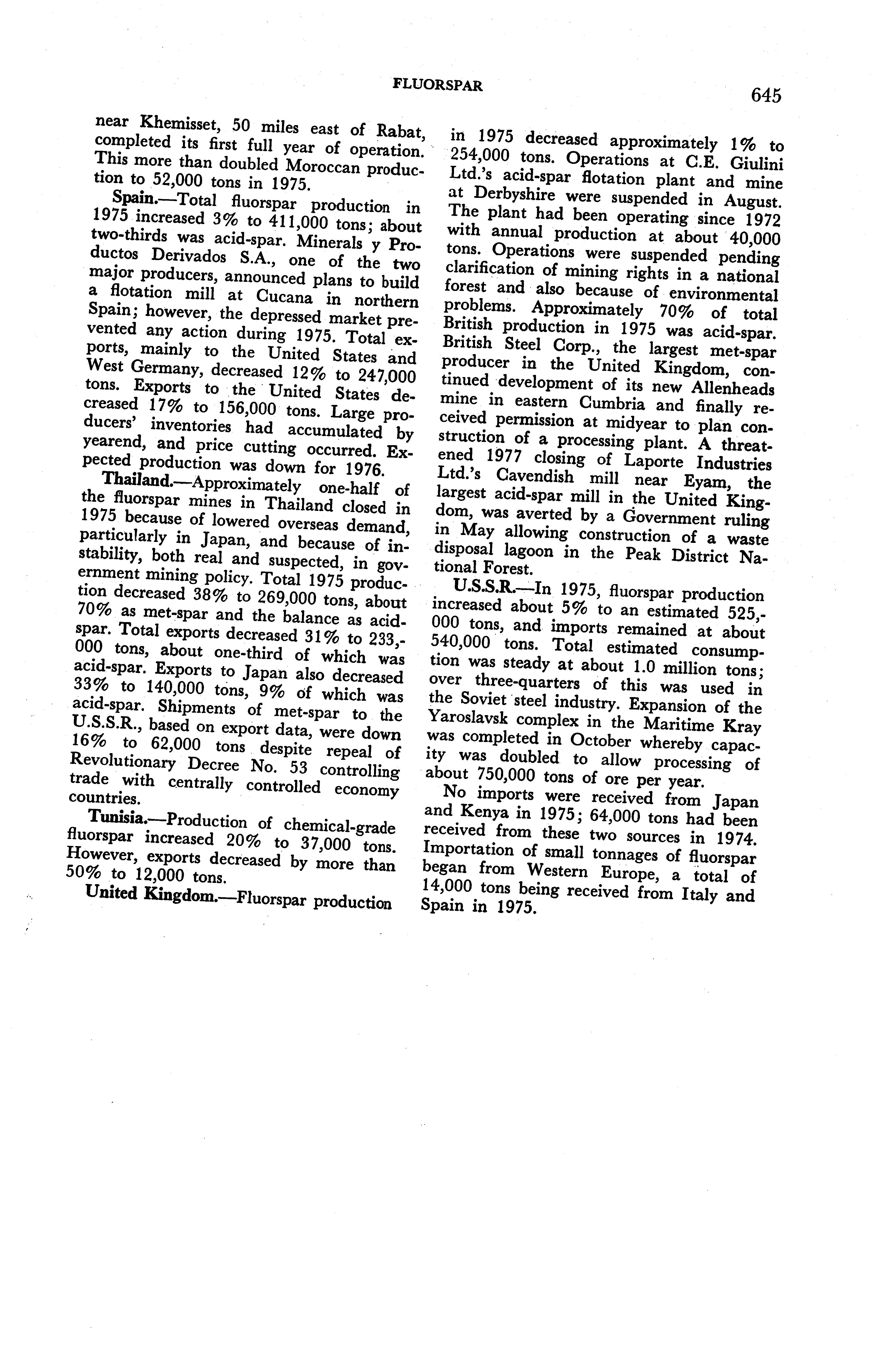 FLUORSPAR

645

near Khemisset, 50 miles east of Rabat, completed its first full year of operation. This more than doubled Moroccan production to 52,000 tons in 1975.

Spain.—Total fluorspar production in 1975 increased 3% to 411,000 tons; about two-thirds was acid-spar. Minerals y Productos Derivados S.A., one of the two major producers, announced plans to build a flotation mill at Cucana in northern Spain; however, the depressed market prevented any action during 1975. Total exports, mainly to the United States and West Germany, decreased 12% to 247,000 tons. Exports to the United States decreased 17% to 156,000 tons. Large producers' inventories had accumulated by yearend, and price cutting occurred. Expected production was down for 1976.

Thailand.—Approximately one-half of the fluorspar mines in Thailand closed in 1975 because of lowered overseas demand, particularly in Japan, and because of instability, both real and suspected, in government mining policy. Total 1975 production decreased 38% to 269,000 tons, about 70% as met-spar and the balance as acid-spar. Total exports decreased 31% to 233,000 tons, about one-third of which was acid-spar. Exports to Japan also decreased 33% to 140,000 tons, 9% of which was acid-spar. Shipments of met-spar to the U.S.S.R., based on export data, were down 16% to 62,000 tons despite repeal of Revolutionary Decree No. 53 controlling trade with centrally controlled economy countries.

Tunisia.—Production of chemical-grade fluorspar increased 20% to 37,000 tons. However, exports decreased by more than 50% to 12,000 tons.

United Kingdom.—Fluorspar production in 1975 decreased approximately 1% to 254,000 tons. Operations at C.E. Giulini Ltd.'s acid-spar flotation plant and mine at Derbyshire were suspended in August. The plant had been operating since 1972 with annual production at about 40,000 tons. Operations were suspended pending clarification of mining rights in a national forest and also because of environmental problems. Approximately 70% of total British production in 1975 was acid-spar. British Steel Corp., the largest met-spar producer in the United Kingdom, continued development of its new Allenheads mine in eastern Cumbria and finally received permission at midyear to plan construction of a processing plant. A threatened 1977 closing of Laporte Industries Ltd.'s Cavendish mill near Eyam, the largest acid-spar mill in the United Kingdom, was averted by a Government ruling in May allowing construction of a waste disposal lagoon in the Peak District National Forest.

U.S.S.R.—In 1975, fluorspar production increased about 5% to an estimated 525,000 tons, and imports remained at about 540,000 tons. Total estimated consumption was steady at about 1.0 million tons; over three-quarters of this was used in the Soviet steel industry. Expansion of the Yaroslavsk complex in the Maritime Kray was completed in October whereby capacity was doubled to allow processing of about 750,000 tons of ore per year.

No imports were received from Japan and Kenya in 1975; 64,000 tons had been received from these two sources in 1974. Importation of small tonnages of fluorspar began from Western Europe, a total of 14,000 tons being received from Italy and Spain in 1975.